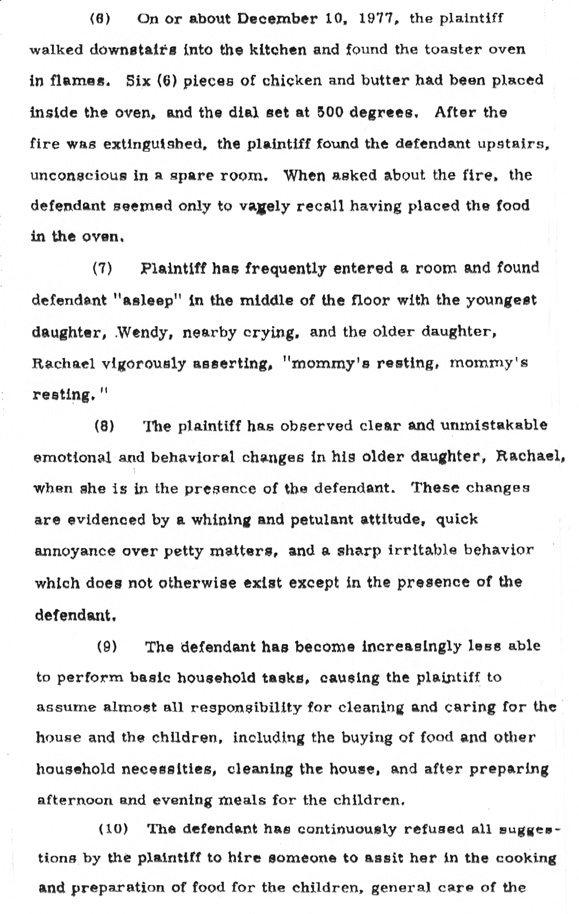 (6) On or about December 10, 1977, the plaintiff walked downstairs into the kitchen and found the toaster oven in flames. Six (6) pieces of chicken and butter had been placed inside the oven, and the dial set at 500 degrees. After the fire was extinguished, the plaintiff found the defendant upstairs, unconscious in a spare room. When asked about the fire, the defendant seemed only to vagely recall having placed the food in the oven.

(7) Plaintiff has frequently entered a room and found defendant "asleep" in the middle of the floor with the youngest daughter, Wendy, nearby crying, and the older daughter, Rachael vigorously asserting, "mommy's resting, mommy's resting."

(8) The plaintiff has observed clear and unmistakable emotional and behavioral changes in his older daughter, Rachael, when she is in the presence of the defendant. These changes are evidenced by a whining and petulant attitude, quick annoyance over petty matters, and a sharp irritable behavior which does not otherwise exist except in the presence of the defendant.

(9) The defendant has become increasingly less able to perform basic household tasks, causing the plaintiff to assume almost all responsibility for cleaning and caring for the house and the children, including the buying of food and other household necessities, cleaning the house, and after preparing afternoon and evening meals for the children.

(10) The defendant has continuously refused all suggestions by the plaintiff to hire someone to assit her in the cooking and preparation of food for the children, general care of the